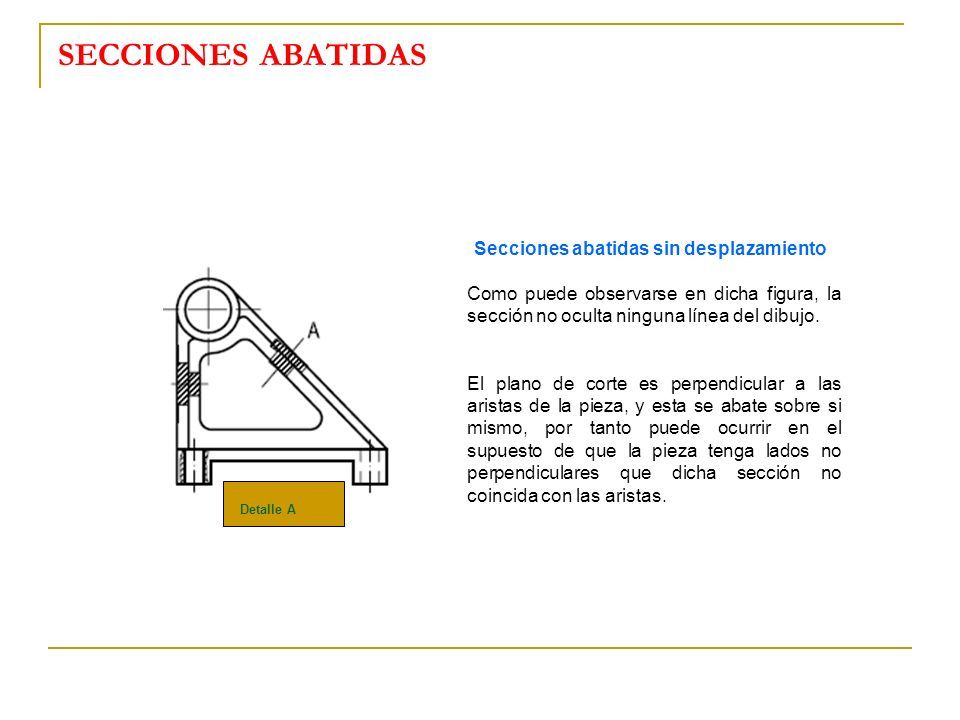 SECCIONES ABATIDAS

A

Detalle A

Secciones abatidas sin desplazamiento

Como puede observarse en dicha figura, la sección no oculta ninguna línea del dibujo.

El plano de corte es perpendicular a las aristas de la pieza, y esta se abate sobre si mismo, por tanto puede ocurrir en el supuesto de que la pieza tenga lados no perpendiculares que dicha sección no coincida con las aristas.